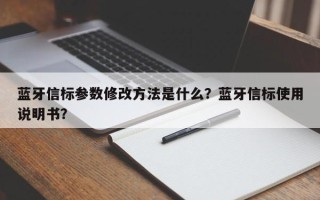 蓝牙信标参数修改方法是什么？蓝牙信标使用说明书？